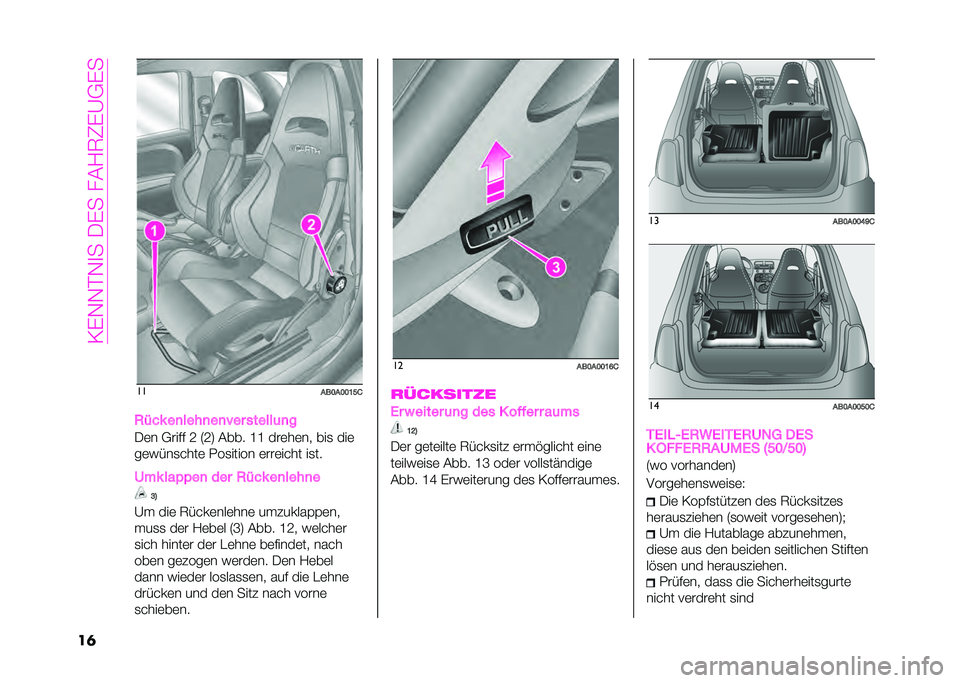 KENNTNIS DES FAHRZEUGES

1

2

11 AB0A0015C

Rückenlehnenverstellung

Den Griff 2 (2) Abb. 11 drehen, bis die gewünschte Position erreicht ist.

Umklappen der Rückenlehne

3)

Um die Rückenlehne umzuklappen, muss der Hebel (3) Abb. 12, welcher sich hinter der Lehne befindet, nach oben gezogen werden. Den Hebel dann wieder loslassen, auf die Lehne drücken und den Sitz nach vorne schieben.

PULL

3

12 AB0A0016C

RÜCKSITZE

Erweiterung des Kofferraums

12)

Der geteilte Rücksitz ermöglicht eine teilweise Abb. 13 oder vollständige Abb. 14 Erweiterung des Kofferraumes.

13 AB0A0049C

14 AB0A0050C

TEIL-ERWEITERUNG DES KOFFERRAUMES (50/50)

(wo vorhanden)

Vorgehensweise:

Die Kopfstützen des Rücksitzes herausziehen (soweit vorgesehen);

Um die Hutablage abzunehmen, diese aus den beiden seitlichen Stiften lösen und herausziehen.

Prüfen, dass die Sicherheitsgurte nicht verdreht sind

16

carmanualsonline.info